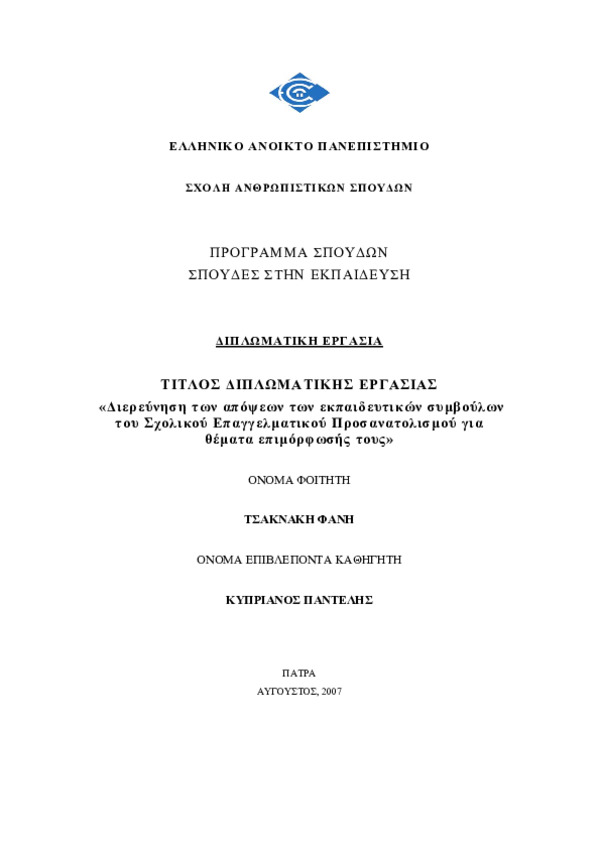 ΕΛΛΗΝΙΚΟ ΑΝΟΙΚΤΟ ΠΑΝΕΠΙΣΤΗΜΙΟ

ΣΧΟΛΗ ΑΝΘΡΩΠΙΣΤΙΚΩΝ ΣΠΟΥΔΩΝ

ΠΡΟΓΡΑΜΜΑ ΣΠΟΥΔΩΝ
ΣΠΟΥΔΕΣ ΣΤΗΝ ΕΚΠΑΙΔΕΥΣΗ

ΔΙΠΛΩΜΑΤΙΚΗ ΕΡΓΑΣΙΑ

ΤΙΤΛΟΣ ΔΙΠΛΩΜΑΤΙΚΗΣ ΕΡΓΑΣΙΑΣ
«Διερεύνηση των απόψεων των εκπαιδευτικών συμβούλων του Σχολικού Επαγγελματικού Προσανατολισμού για θέματα επιμόρφωσής τους»

ΟΝΟΜΑ ΦΟΙΤΗΤΗ

ΤΣΑΚΝΑΚΗ ΦΑΝΗ

ΟΝΟΜΑ ΕΠΙΒΛΕΠΟΝΤΑ ΚΑΘΗΓΗΤΗ

ΚΥΠΡΙΑΝΟΣ ΠΑΝΤΕΛΗΣ

ΠΑΤΡΑ
ΑΥΓΟΥΣΤΟΣ, 2007